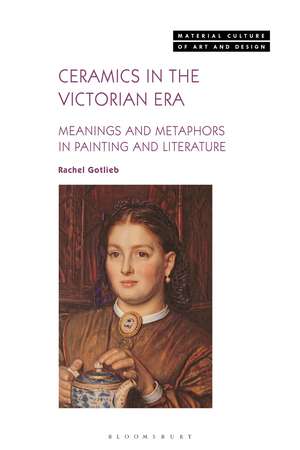 MATERIAL CULTURE
OF ART AND DESIGN

CERAMICS IN THE VICTORIAN ERA

MEANINGS AND METAPHORS IN PAINTING AND LITERATURE

Rachel Gotlieb

BLOOMSBURY